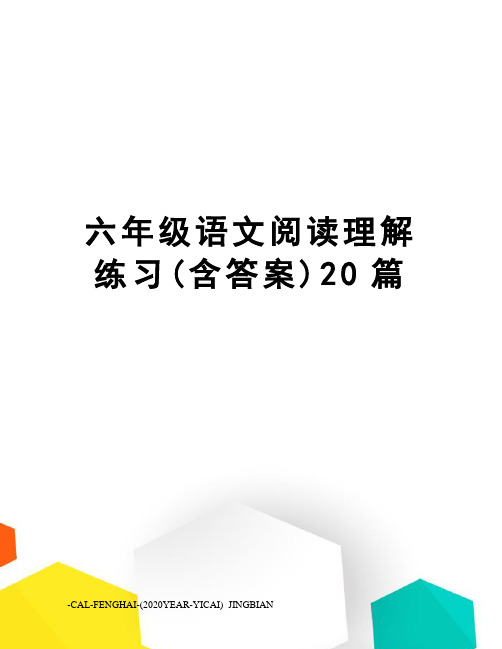 六年级语文阅读理解练习(含答案)20篇

-CAL-FENGHAI-(2020YEAR-YICAI)_JINGBIAN